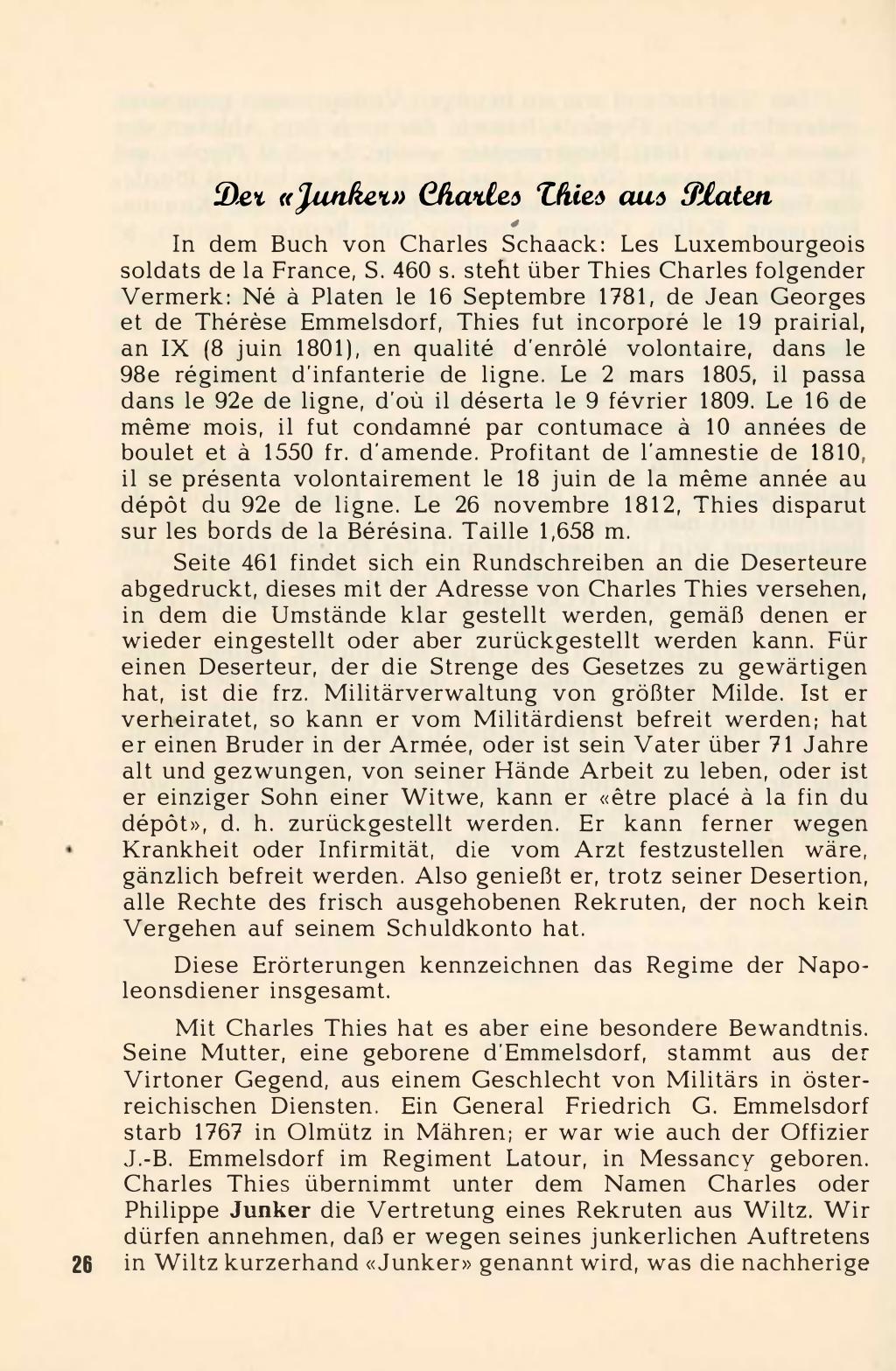 Der «Junker» Charles Thies aus Platen

In dem Buch von Charles Schaack: Les Luxembourgeois soldats de la France, S. 460 s. steht über Thies Charles folgender Vermerk: Né à Platen le 16 Septembre 1781, de Jean Georges et de Thérèse Emmelsdorf, Thies fut incorporé le 19 prairial, an IX (8 juin 1801), en qualité d'enrôlé volontaire, dans le 98e régiment d'infanterie de ligne. Le 2 mars 1805, il passa dans le 92e de ligne, d'où il déserta le 9 février 1809. Le 16 de même mois, il fut condamné par contumace à 10 années de boulet et à 1550 fr. d'amende. Profitant de l'amnestie de 1810, il se présenta volontairement le 18 juin de la même année au dépôt du 92e de ligne. Le 26 novembre 1812, Thies disparut sur les bords de la Bérésina. Taille 1,658 m.

Seite 461 findet sich ein Rundschreiben an die Deserteure abgedruckt, dieses mit der Adresse von Charles Thies versehen, in dem die Umstände klar gestellt werden, gemäß denen er wieder eingestellt oder aber zurückgestellt werden kann. Für einen Deserteur, der die Strenge des Gesetzes zu gewärtigen hat, ist die frz. Militärverwaltung von größter Milde. Ist er verheiratet, so kann er vom Militärdienst befreit werden; hat er einen Bruder in der Armée, oder ist sein Vater über 71 Jahre alt und gezwungen, von seiner Hände Arbeit zu leben, oder ist er einziger Sohn einer Witwe, kann er «être placé à la fin du dépôt», d. h. zurückgestellt werden. Er kann ferner wegen Krankheit oder Infirmität, die vom Arzt festzustellen wäre, gänzlich befreit werden. Also genießt er, trotz seiner Desertion, alle Rechte des frisch ausgehobenen Rekruten, der noch kein Vergehen auf seinem Schuldkonto hat.

Diese Erörterungen kennzeichnen das Regime der Napoleonsdiener insgesamt.

Mit Charles Thies hat es aber eine besondere Bewandtnis. Seine Mutter, eine geborene d'Emmelsdorf, stammt aus der Virtoner Gegend, aus einem Geschlecht von Militärs in österreichischen Diensten. Ein General Friedrich G. Emmelsdorf starb 1767 in Olmütz in Mähren; er war wie auch der Offizier J.-B. Emmelsdorf im Regiment Latour, in Messancy geboren. Charles Thies übernimmt unter dem Namen Charles oder Philippe Junker die Vertretung eines Rekruten aus Wiltz. Wir dürfen annehmen, daß er wegen seines junkerlichen Auftretens in Wiltz kurzerhand «Junker» genannt wird, was die nachherige

26